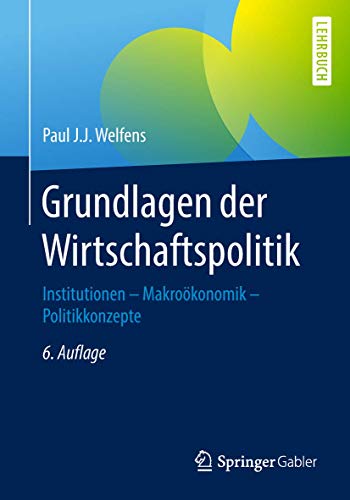 LEHRBUCH

Paul J.J. Welfens

Grundlagen der Wirtschaftspolitik

Institutionen – Makroökonomik – Politikkonzepte

6. Auflage

Springer Gabler